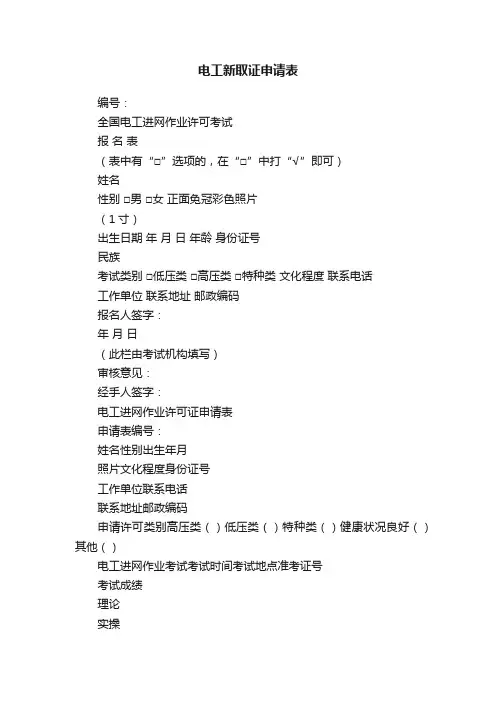 电工新取证申请表

编号：

全国电工进网作业许可考试

报 名 表

（表中有“□”选项的，在“□”中打“√”即可）

姓名

性别 □男 □女 正面免冠彩色照片

（1寸）

出生日期 年 月 日 年龄 身份证号

民族

考试类别 □低压类 □高压类 □特种类 文化程度 联系电话

工作单位 联系地址 邮政编码

报名人签字：

年 月 日

（此栏由考试机构填写）

审核意见：

经手人签字：

电工进网作业许可证申请表

申请表编号：

姓名性别出生年月

照片文化程度身份证号

工作单位联系电话

联系地址邮政编码

申请许可类别高压类（ ）低压类（ ）特种类（ ）健康状况良好（ ）其他（ ）

电工进网作业考试考试时间考试地点准考证号

考试成绩

理论

实操